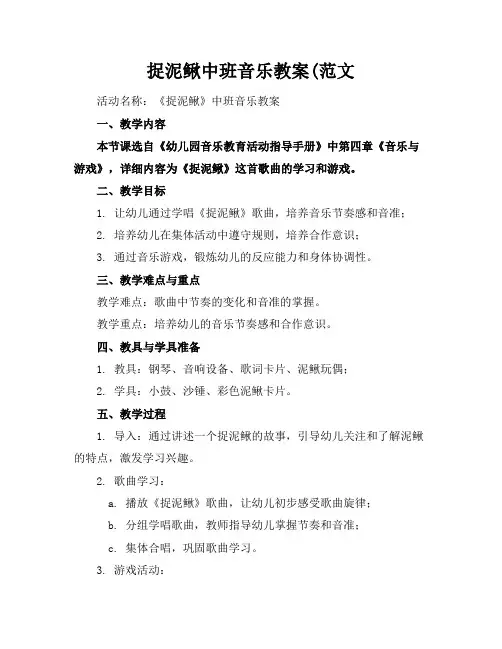 捉泥鳅中班音乐教案(范文

活动名称：《捉泥鳅》中班音乐教案

一、教学内容

本节课选自《幼儿园音乐教育活动指导手册》中第四章《音乐与游戏》，详细内容为《捉泥鳅》这首歌曲的学习和游戏。

二、教学目标

1. 让幼儿通过学唱《捉泥鳅》歌曲，培养音乐节奏感和音准；

2. 培养幼儿在集体活动中遵守规则，培养合作意识；

3. 通过音乐游戏，锻炼幼儿的反应能力和身体协调性。

三、教学难点与重点

教学难点：歌曲中节奏的变化和音准的掌握。

教学重点：培养幼儿的音乐节奏感和合作意识。

四、教具与学具准备

1. 教具：钢琴、音响设备、歌词卡片、泥鳅玩偶；

2. 学具：小鼓、沙锤、彩色泥鳅卡片。

五、教学过程

1. 导入：通过讲述一个捉泥鳅的故事，引导幼儿关注和了解泥鳅的特点，激发学习兴趣。

2. 歌曲学习：

a. 播放《捉泥鳅》歌曲，让幼儿初步感受歌曲旋律；

b. 分组学唱歌曲，教师指导幼儿掌握节奏和音准；

c. 集体合唱，巩固歌曲学习。

3. 游戏活动：